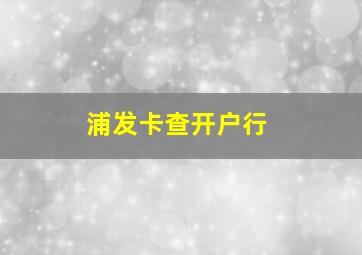 浦发卡查开户行